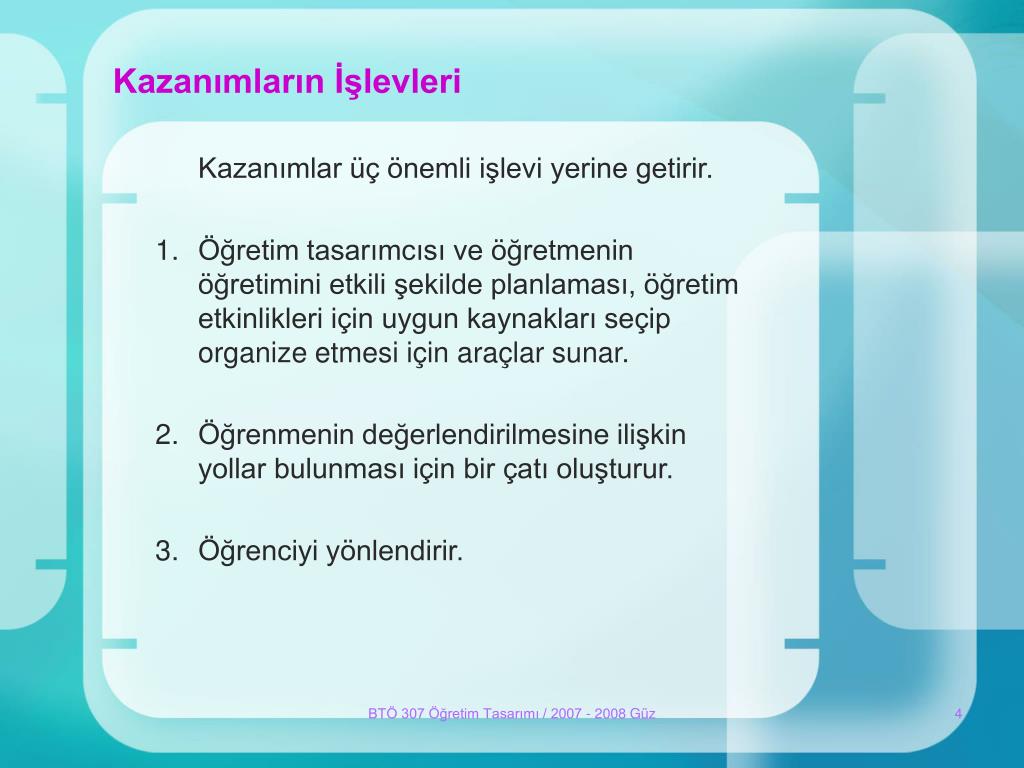 Kazanımların İşlevleri

Kazanımlar üç önemli işlevi yerine getirir.

1. Öğretim tasarımcısı ve öğretmenin öğretimini etkili şekilde planlaması, öğretim etkinlikleri için uygun kaynakları seçip organize etmesi için araçlar sunar.

2. Öğrenmenin değerlendirilmesine ilişkin yollar bulunması için bir çatı oluşturur.

3. Öğrenciyi yönlendirir.

BTÖ 307 Öğretim Tasarımı / 2007 - 2008 Güz

4